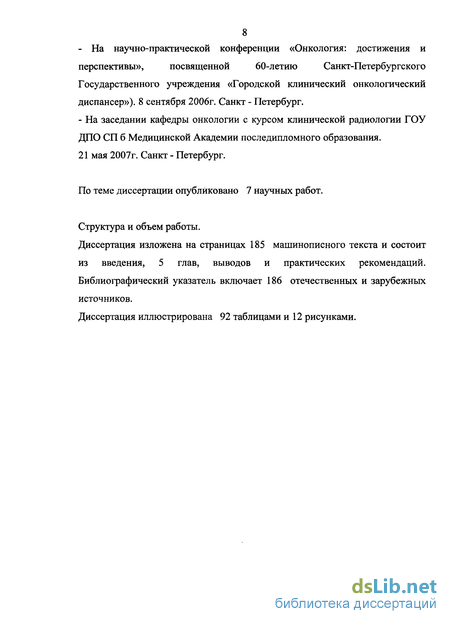 8

- На научно-практической конференции «Онкология: достижения и перспективы», посвященной 60-летию Санкт-Петербургского Государственного учреждения «Городской клинический онкологический диспансер»). 8 сентября 2006г. Санкт - Петербург.

- На заседании кафедры онкологии с курсом клинической радиологии ГОУ ДПО СП б Медицинской Академии последипломного образования.
21 мая 2007г. Санкт - Петербург.

По теме диссертации опубликовано 7 научных работ.

Структура и объем работы.
Диссертация изложена на страницах 185 машинописного текста и состоит из введения, 5 глав, выводов и практических рекомендаций. Библиографический указатель включает 186 отечественных и зарубежных источников.
Диссертация иллюстрирована 92 таблицами и 12 рисунками.

dsLib.net
библиотека диссертаций